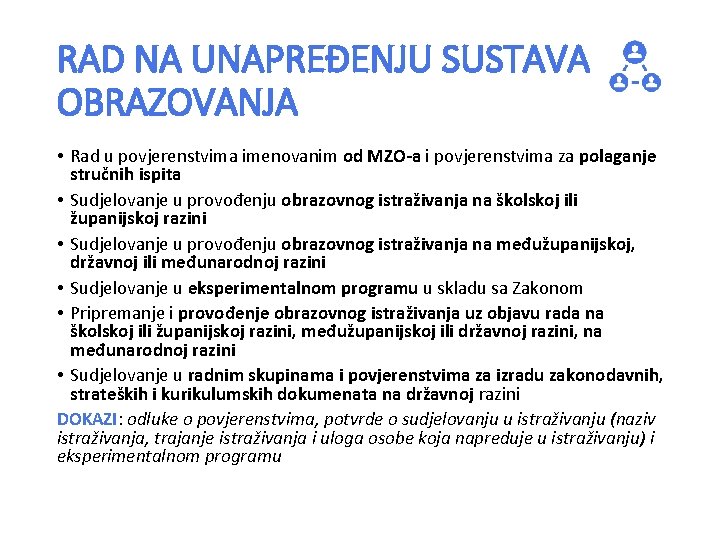 RAD NA UNAPREĐENJU SUSTAVA OBRAZOVANJA

• Rad u povjerenstvima imenovanim od MZO-a i povjerenstvima za polaganje stručnih ispita
• Sudjelovanje u provođenju obrazovnog istraživanja na školskoj ili županijskoj razini
• Sudjelovanje u provođenju obrazovnog istraživanja na međužupanijskoj, državnoj ili međunarodnoj razini
• Sudjelovanje u eksperimentalnom programu u skladu sa Zakonom
• Pripremanje i provođenje obrazovnog istraživanja uz objavu rada na školskoj ili županijskoj razini, međužupanijskoj ili državnoj razini, na međunarodnoj razini
• Sudjelovanje u radnim skupinama i povjerenstvima za izradu zakonodavnih, strateških i kurikulumskih dokumenata na državnoj razini

DOKAZI: odluke o povjerenstvima, potvrde o sudjelovanju u istraživanju (naziv istraživanja, trajanje istraživanja i uloga osobe koja napreduje u istraživanju) i eksperimentalnom programu